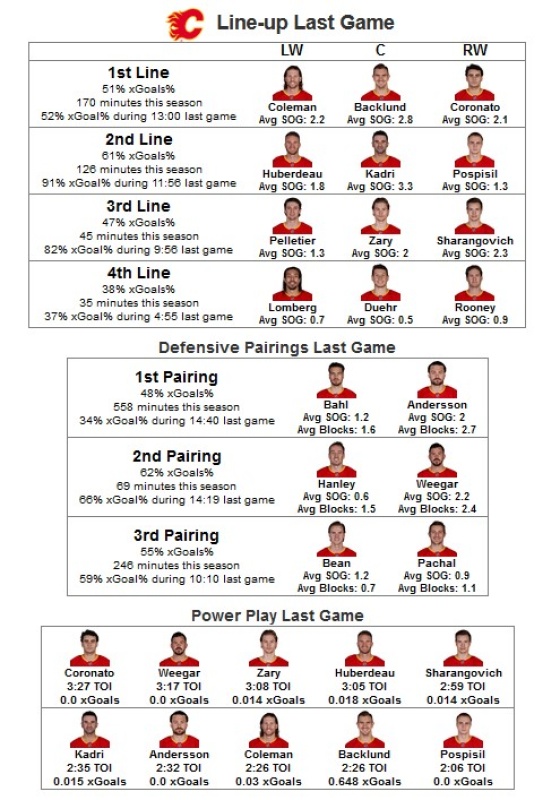 Line-up Last Game

| | LW | C | RW |
|---|---|---|---|
| **1st Line** 51% xGoals% 170 minutes this season 52% xGoal% during 13:00 last game | Coleman Avg SOG: 2.2 | Backlund Avg SOG: 2.8 | Coronato Avg SOG: 2.1 |
| **2nd Line** 61% xGoals% 126 minutes this season 91% xGoal% during 11:56 last game | Huberdeau Avg SOG: 1.8 | Kadri Avg SOG: 3.3 | Pospisil Avg SOG: 1.3 |
| **3rd Line** 47% xGoals% 45 minutes this season 82% xGoal% during 9:56 last game | Pelletier Avg SOG: 1.3 | Zary Avg SOG: 2 | Sharangovich Avg SOG: 2.3 |
| **4th Line** 38% xGoals% 35 minutes this season 37% xGoal% during 4:55 last game | Lomberg Avg SOG: 0.7 | Duehr Avg SOG: 0.5 | Rooney Avg SOG: 0.9 |

Defensive Pairings Last Game

| | | |
|---|---|---|
| **1st Pairing** 48% xGoals% 558 minutes this season 34% xGoal% during 14:40 last game | Bahl Avg SOG: 1.2 Avg Blocks: 1.6 | Andersson Avg SOG: 2 Avg Blocks: 2.7 |
| **2nd Pairing** 62% xGoals% 69 minutes this season 66% xGoal% during 14:19 last game | Hanley Avg SOG: 0.6 Avg Blocks: 1.5 | Weegar Avg SOG: 2.2 Avg Blocks: 2.4 |
| **3rd Pairing** 55% xGoals% 246 minutes this season 59% xGoal% during 10:10 last game | Bean Avg SOG: 1.2 Avg Blocks: 0.7 | Pachal Avg SOG: 0.9 Avg Blocks: 1.1 |

Power Play Last Game

| | | | | |
|---|---|---|---|---|
| Coronato 3:27 TOI 0.0 xGoals | Weegar 3:17 TOI 0.0 xGoals | Zary 3:08 TOI 0.014 xGoals | Huberdeau 3:05 TOI 0.018 xGoals | Sharangovich 2:59 TOI 0.014 xGoals |
| Kadri 2:35 TOI 0.015 xGoals | Andersson 2:32 TOI 0.0 xGoals | Coleman 2:26 TOI 0.03 xGoals | Backlund 2:26 TOI 0.648 xGoals | Pospisil 2:06 TOI 0.0 xGoals |